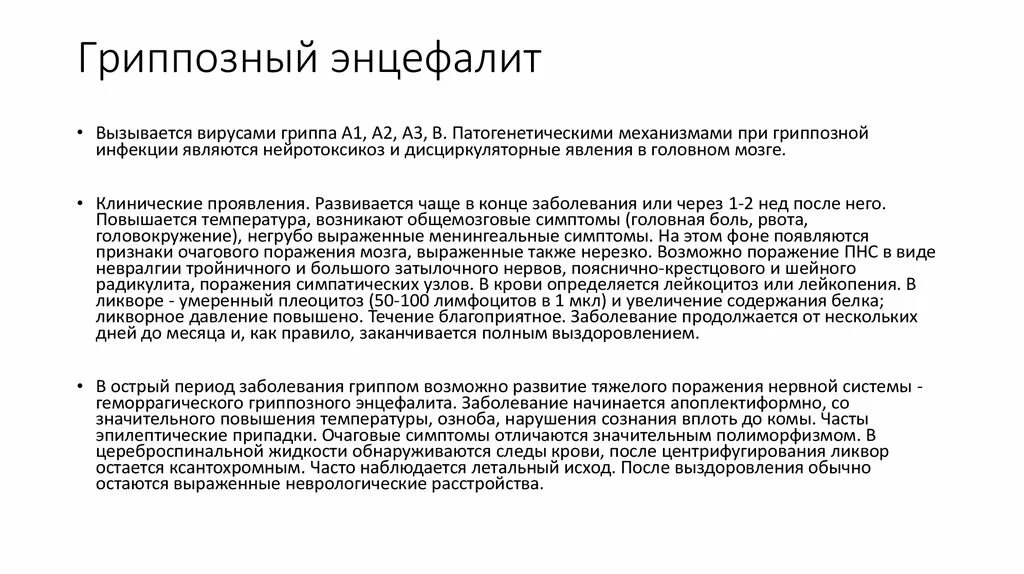 Гриппозный энцефалит

• Вызывается вирусами гриппа А1, А2, А3, В. Патогенетическими механизмами при гриппозной инфекции являются нейротоксикоз и дисциркуляторные явления в головном мозге.

• Клинические проявления. Развивается чаще в конце заболевания или через 1-2 нед после него. Повышается температура, возникают общемозговые симптомы (головная боль, рвота, головокружение), негрубо выраженные менингеальные симптомы. На этом фоне появляются признаки очагового поражения мозга, выраженные также нерезко. Возможно поражение ПНС в виде невралгии тройничного и большого затылочного нервов, пояснично-крестцового и шейного радикулита, поражения симпатических узлов. В крови определяется лейкоцитоз или лейкопения. В ликворе - умеренный плеоцитоз (50-100 лимфоцитов в 1 мкл) и увеличение содержания белка; ликворное давление повышено. Течение благоприятное. Заболевание продолжается от нескольких дней до месяца и, как правило, заканчивается полным выздоровлением.

• В острый период заболевания гриппом возможно развитие тяжелого поражения нервной системы - геморрагического гриппозного энцефалита. Заболевание начинается апоплектиформно, со значительного повышения температуры, озноба, нарушения сознания вплоть до комы. Часты эпилептические припадки. Очаговые симптомы отличаются значительным полиморфизмом. В цереброспинальной жидкости обнаруживаются следы крови, после центрифугирования ликвор остается ксантохромным. Часто наблюдается летальный исход. После выздоровления обычно остаются выраженные неврологические расстройства.